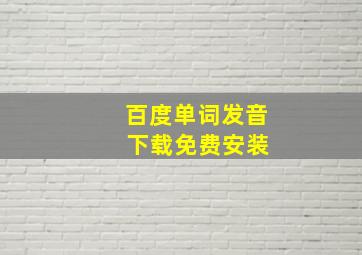 百度单词发音
下载免费安装